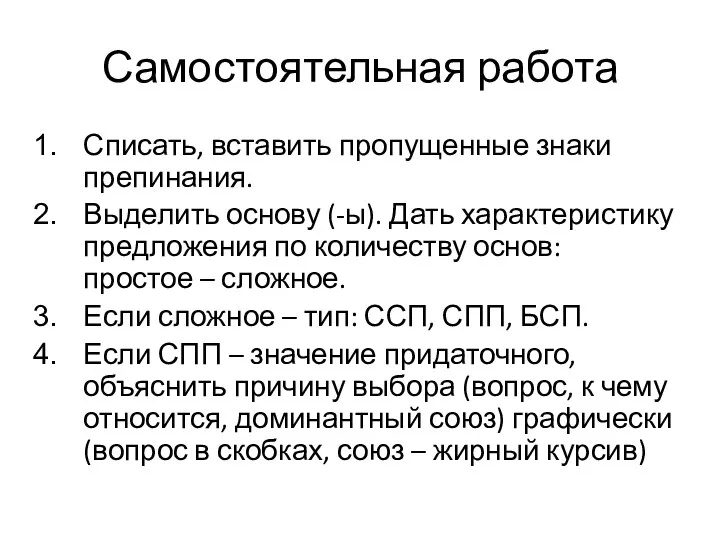 Самостоятельная работа

1. Списать, вставить пропущенные знаки препинания.
2. Выделить основу (-ы). Дать характеристику предложения по количеству основ: простое – сложное.
3. Если сложное – тип: ССП, СПП, БСП.
4. Если СПП – значение придаточного, объяснить причину выбора (вопрос, к чему относится, доминантный союз) графически (вопрос в скобках, союз – жирный курсив)